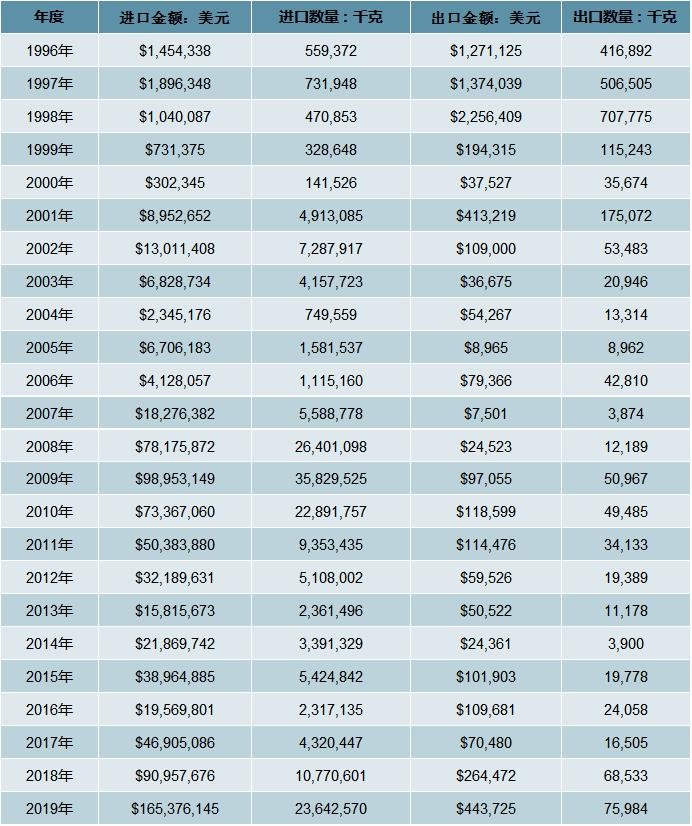 | 年度 | 进口金额：美元 | 进口数量：千克 | 出口金额：美元 | 出口数量：千克 |
|---|---|---|---|---|
| 1996年 | \$1,454,338 | 559,372 | \$1,271,125 | 416,892 |
| 1997年 | \$1,896,348 | 731,948 | \$1,374,039 | 506,505 |
| 1998年 | \$1,040,087 | 470,853 | \$2,256,409 | 707,775 |
| 1999年 | \$731,375 | 328,648 | \$194,315 | 115,243 |
| 2000年 | \$302,345 | 141,526 | \$37,527 | 35,674 |
| 2001年 | \$8,952,652 | 4,913,085 | \$413,219 | 175,072 |
| 2002年 | \$13,011,408 | 7,287,917 | \$109,000 | 53,483 |
| 2003年 | \$6,828,734 | 4,157,723 | \$36,675 | 20,946 |
| 2004年 | \$2,345,176 | 749,559 | \$54,267 | 13,314 |
| 2005年 | \$6,706,183 | 1,581,537 | \$8,965 | 8,962 |
| 2006年 | \$4,128,057 | 1,115,160 | \$79,366 | 42,810 |
| 2007年 | \$18,276,382 | 5,588,778 | \$7,501 | 3,874 |
| 2008年 | \$78,175,872 | 26,401,098 | \$24,523 | 12,189 |
| 2009年 | \$98,953,149 | 35,829,525 | \$97,055 | 50,967 |
| 2010年 | \$73,367,060 | 22,891,757 | \$118,599 | 49,485 |
| 2011年 | \$50,383,880 | 9,353,435 | \$114,476 | 34,133 |
| 2012年 | \$32,189,631 | 5,108,002 | \$59,526 | 19,389 |
| 2013年 | \$15,815,673 | 2,361,496 | \$50,522 | 11,178 |
| 2014年 | \$21,869,742 | 3,391,329 | \$24,361 | 3,900 |
| 2015年 | \$38,964,885 | 5,424,842 | \$101,903 | 19,778 |
| 2016年 | \$19,569,801 | 2,317,135 | \$109,681 | 24,058 |
| 2017年 | \$46,905,086 | 4,320,447 | \$70,480 | 16,505 |
| 2018年 | \$90,957,676 | 10,770,601 | \$264,472 | 68,533 |
| 2019年 | \$165,376,145 | 23,642,570 | \$443,725 | 75,984 |